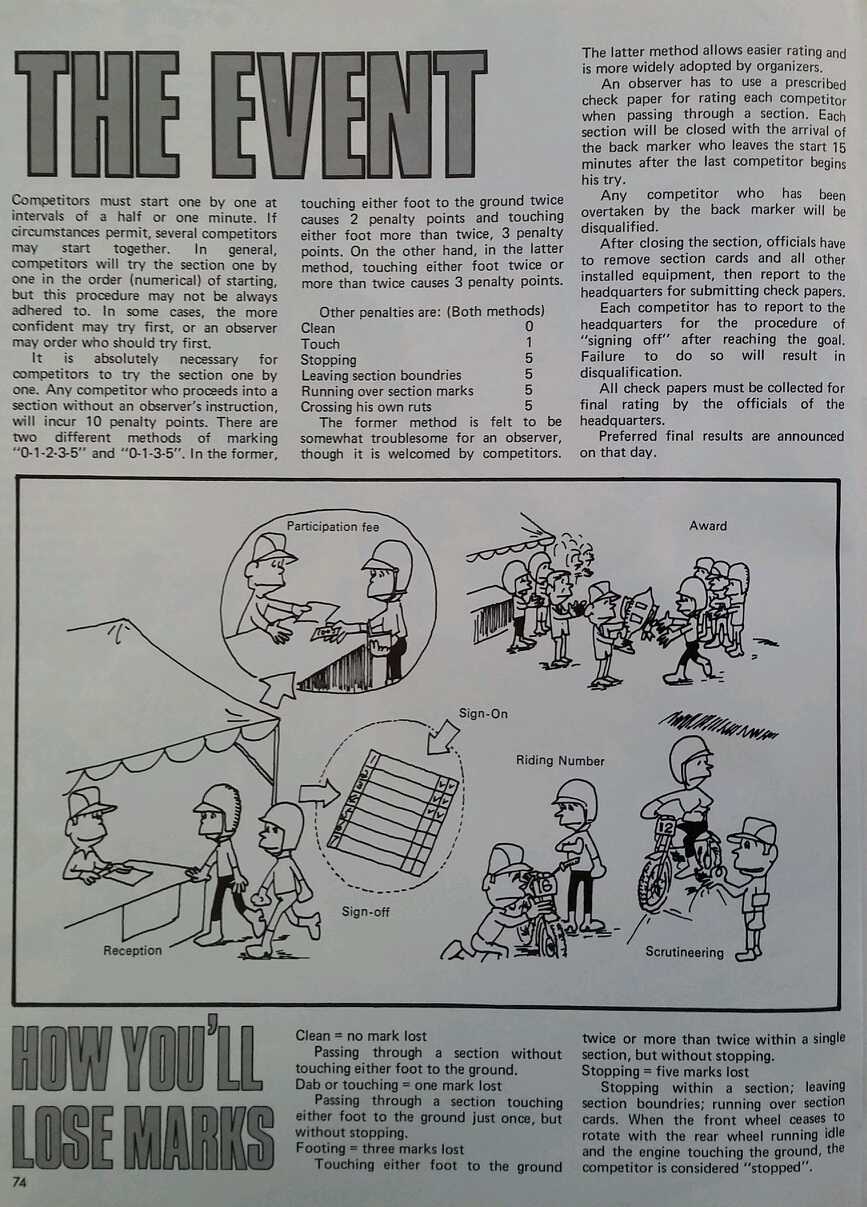 THE EVENT

Competitors must start one by one at intervals of a half or one minute. If circumstances permit, several competitors may start together. In general, competitors will try the section one by one in the order (numerical) of starting, but this procedure may not be always adhered to. In some cases, the more confident may try first, or an observer may order who should try first.

It is absolutely necessary for competitors to try the section one by one. Any competitor who proceeds into a section without an observer's instruction, will incur 10 penalty points. There are two different methods of marking "0-1-2-3-5" and "0-1-3-5". In the former, touching either foot to the ground twice causes 2 penalty points and touching either foot more than twice, 3 penalty points. On the other hand, in the latter method, touching either foot twice or more than twice causes 3 penalty points.

Other penalties are: (Both methods)
Clean 0
Touch 1
Stopping 5
Leaving section boundries 5
Running over section marks 5
Crossing his own ruts 5

The former method is felt to be somewhat troublesome for an observer, though it is welcomed by competitors. The latter method allows easier rating and is more widely adopted by organizers.

An observer has to use a prescribed check paper for rating each competitor when passing through a section. Each section will be closed with the arrival of the back marker who leaves the start 15 minutes after the last competitor begins his try.

Any competitor who has been overtaken by the back marker will be disqualified.

After closing the section, officials have to remove section cards and all other installed equipment, then report to the headquarters for submitting check papers.

Each competitor has to report to the headquarters for the procedure of "signing off" after reaching the goal. Failure to do so will result in disqualification.

All check papers must be collected for final rating by the officials of the headquarters.

Preferred final results are announced on that day.

Participation fee

Award

Sign-On

Riding Number

Sign-off

Reception

Scrutineering

HOW YOU'LL LOSE MARKS

Clean = no mark lost
Passing through a section without touching either foot to the ground.
Dab or touching = one mark lost
Passing through a section touching either foot to the ground just once, but without stopping.
Footing = three marks lost
Touching either foot to the ground twice or more than twice within a single section, but without stopping.
Stopping = five marks lost
Stopping within a section; leaving section boundries; running over section cards. When the front wheel ceases to rotate with the rear wheel running idle and the engine touching the ground, the competitor is considered "stopped".

74